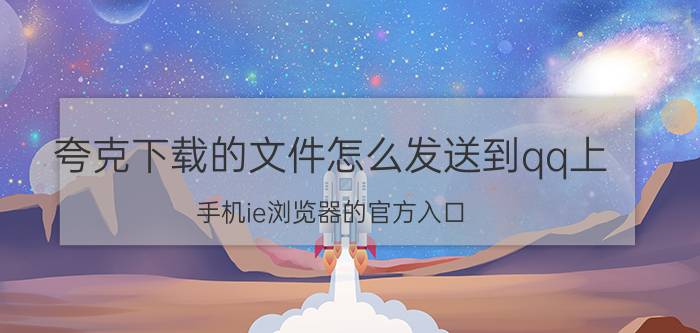 夸克下载的文件怎么发送到qq上

手机ie浏览器的官方入口